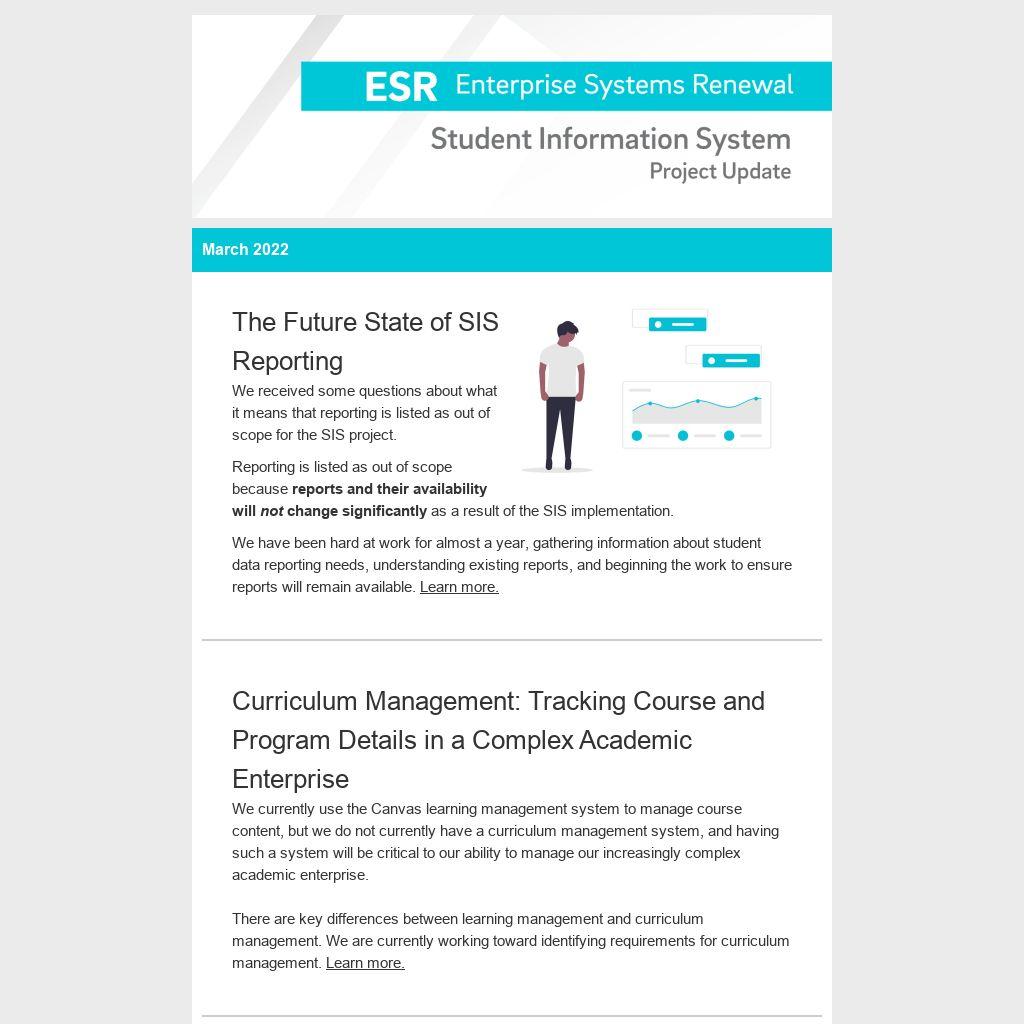 ESR Enterprise Systems Renewal

Student Information System
Project Update

March 2022

The Future State of SIS Reporting

We received some questions about what it means that reporting is listed as out of scope for the SIS project.

Reporting is listed as out of scope because reports and their availability will not change significantly as a result of the SIS implementation.

We have been hard at work for almost a year, gathering information about student data reporting needs, understanding existing reports, and beginning the work to ensure reports will remain available. Learn more.

Curriculum Management: Tracking Course and Program Details in a Complex Academic Enterprise

We currently use the Canvas learning management system to manage course content, but we do not currently have a curriculum management system, and having such a system will be critical to our ability to manage our increasingly complex academic enterprise.

There are key differences between learning management and curriculum management. We are currently working toward identifying requirements for curriculum management. Learn more.